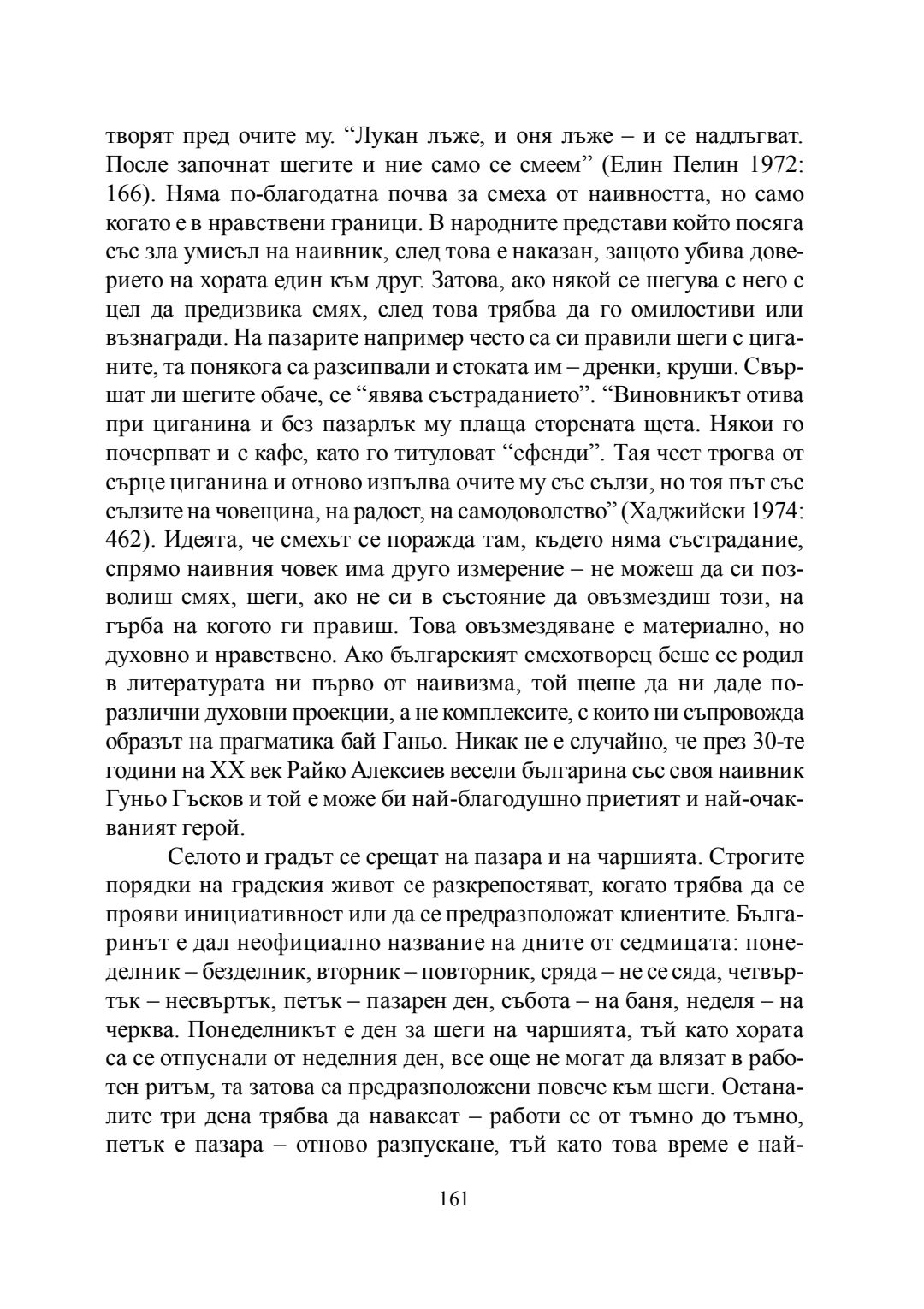 творят пред очите му. “Лукан лъже, и оня лъже – и се надлъгват. После започнат шегите и ние само се смеем” (Елин Пелин 1972: 166). Няма по-благодатна почва за смеха от наивността, но само когато е в нравствени граници. В народните представи който посяга със зла умисъл на наивник, след това е наказан, защото убива доверието на хората един към друг. Затова, ако някой се шегува с него с цел да предизвика смях, след това трябва да го омилостиви или възнагради. На пазарите например често са си правили шеги с циганите, та понякога са разсипвали и стоката им – дренки, круши. Свършат ли шегите обаче, се “явява състраданието”. “Виновникът отива при циганина и без пазарлък му плаща сторената щета. Някои го почерпват и с кафе, като го титуловат “ефенди”. Тая чест трогва от сърце циганина и отново изпълва очите му със сълзи, но тоя път със сълзите на човещина, на радост, на самодоволство” (Хаджийски 1974: 462). Идеята, че смехът се поражда там, където няма състрадание, спрямо наивния човек има друго измерение – не можеш да си позволиш смях, шеги, ако не си в състояние да овъзмездиш този, на гърба на когото ги правиш. Това овъзмездяване е материално, но духовно и нравствено. Ако българският смехотворец беше се родил в литературата ни първо от наивизма, той щеше да ни даде по-различни духовни проекции, а не комплексите, с които ни съпровожда образът на прагматика бай Ганьо. Никак не е случайно, че през 30-те години на XX век Райко Алексиев весели българина със своя наивник Гуньо Гъсков и той е може би най-благодушно приетият и най-очакваният герой.

Селото и градът се срещат на пазара и на чаршията. Строгите порядки на градския живот се разкрепостяват, когато трябва да се прояви инициативност или да се предразположат клиентите. Българинът е дал неофициално название на дните от седмицата: понеделник – безделник, вторник – повторник, сряда – не се сяда, четвъртък – несвъртък, петък – пазарен ден, събота – на баня, неделя – на черква. Понеделникът е ден за шеги на чаршията, тъй като хората са се отпуснали от неделния ден, все още не могат да влязат в работен ритъм, та затова са предразположени повече към шеги. Останалите три дена трябва да наваксат – работи се от тъмно до тъмно, петък е пазара – отново разпускане, тъй като това време е най-

161